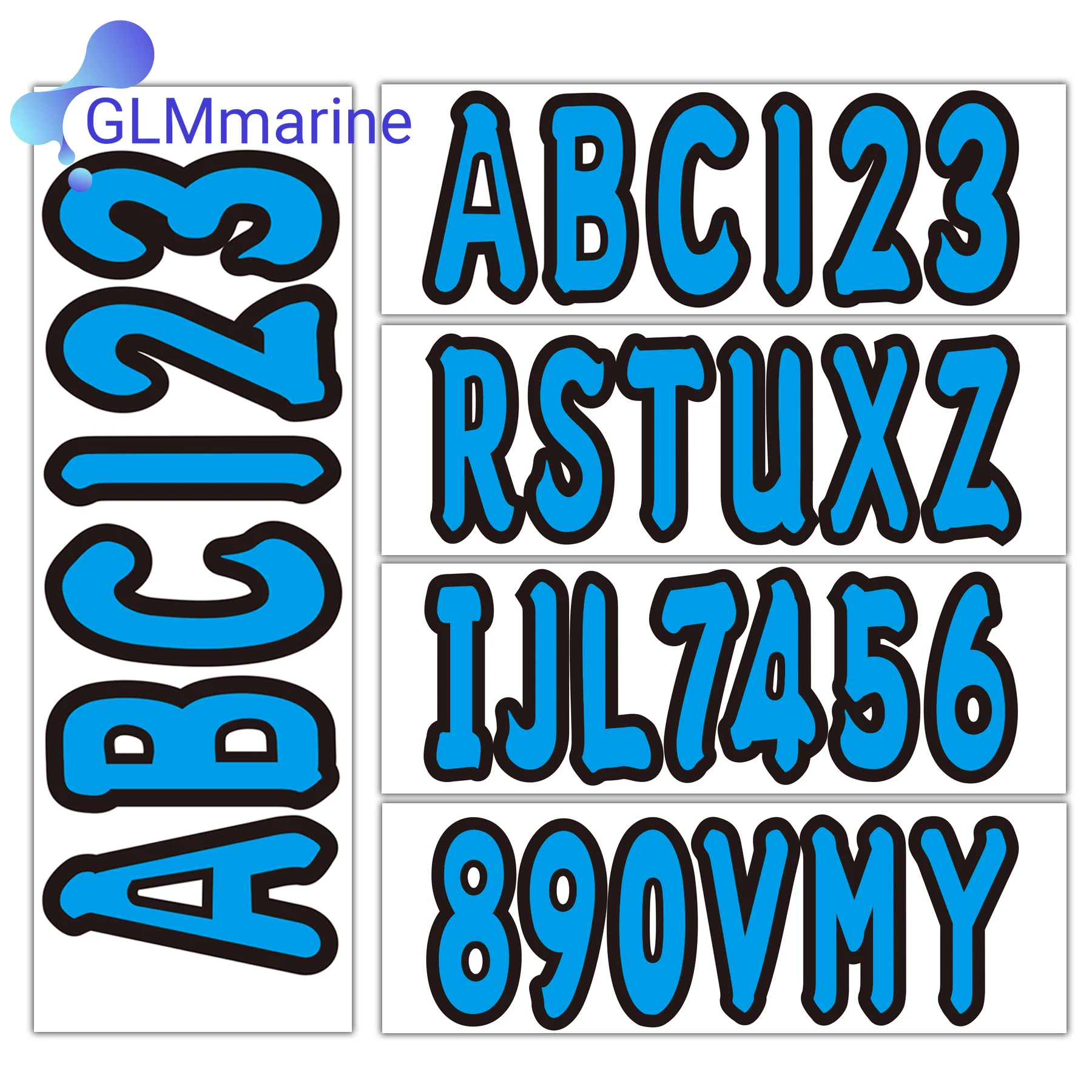 GLMmarine

ABC123

ABC123

RSTUXZ

IJL7456

890VMY